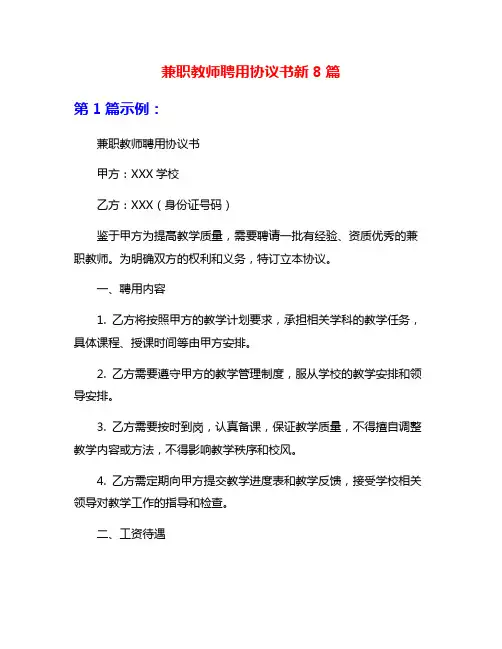 兼职教师聘用协议书新 8 篇

第 1 篇示例：

兼职教师聘用协议书

甲方：XXX 学校

乙方：XXX（身份证号码）

鉴于甲方为提高教学质量，需要聘请一批有经验、资质优秀的兼职教师。为明确双方的权利和义务，特订立本协议。

一、聘用内容

1. 乙方将按照甲方的教学计划要求，承担相关学科的教学任务，具体课程、授课时间等由甲方安排。

2. 乙方需要遵守甲方的教学管理制度，服从学校的教学安排和领导安排。

3. 乙方需要按时到岗，认真备课，保证教学质量，不得擅自调整教学内容或方法，不得影响教学秩序和校风。

4. 乙方需定期向甲方提交教学进度表和教学反馈，接受学校相关领导对教学工作的指导和检查。

二、工资待遇